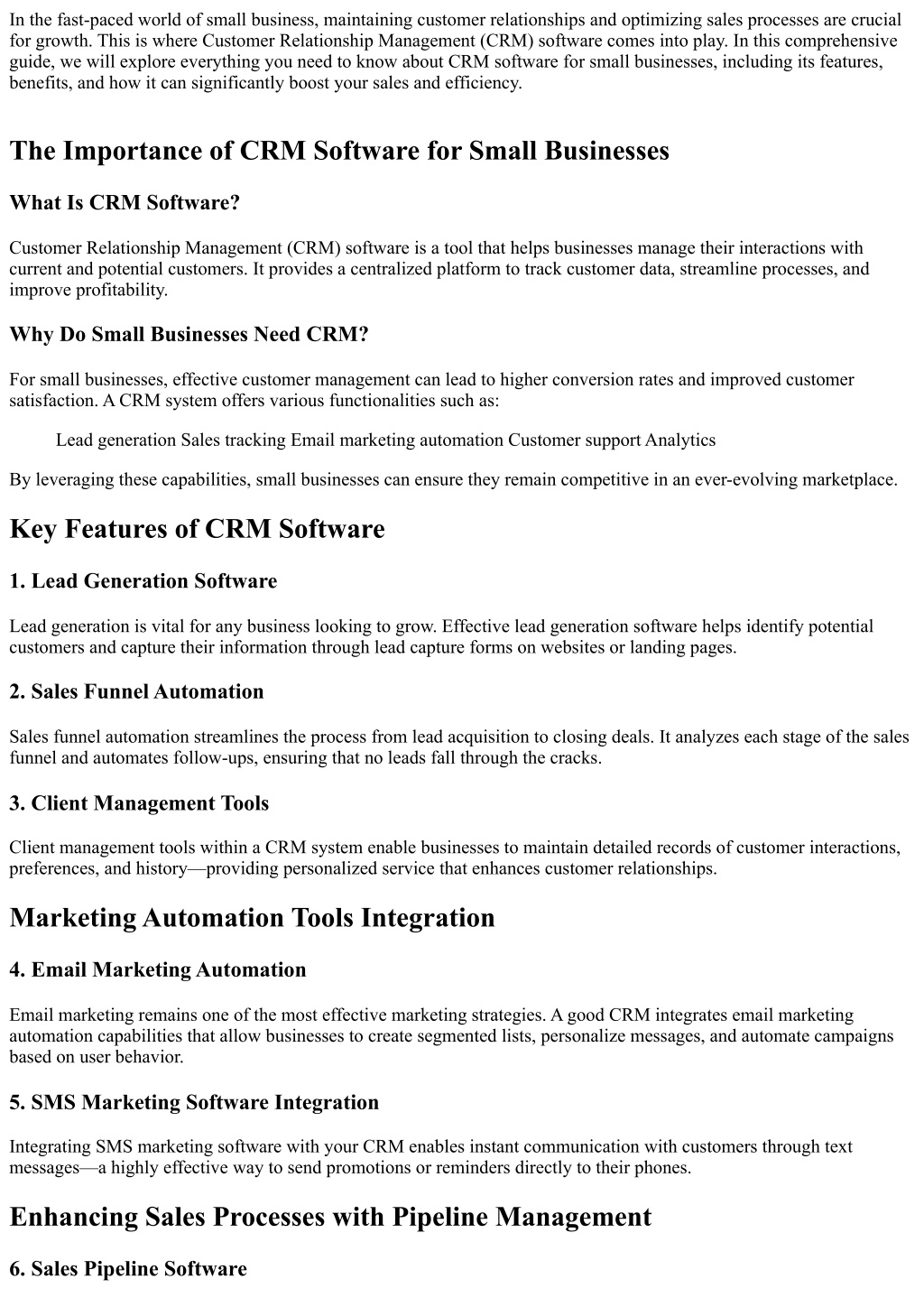 In the fast-paced world of small business, maintaining customer relationships and optimizing sales processes are crucial for growth. This is where Customer Relationship Management (CRM) software comes into play. In this comprehensive guide, we will explore everything you need to know about CRM software for small businesses, including its features, benefits, and how it can significantly boost your sales and efficiency.

The Importance of CRM Software for Small Businesses

What Is CRM Software?

Customer Relationship Management (CRM) software is a tool that helps businesses manage their interactions with current and potential customers. It provides a centralized platform to track customer data, streamline processes, and improve profitability.

Why Do Small Businesses Need CRM?

For small businesses, effective customer management can lead to higher conversion rates and improved customer satisfaction. A CRM system offers various functionalities such as:

Lead generation Sales tracking Email marketing automation Customer support Analytics

By leveraging these capabilities, small businesses can ensure they remain competitive in an ever-evolving marketplace.

Key Features of CRM Software

1. Lead Generation Software

Lead generation is vital for any business looking to grow. Effective lead generation software helps identify potential customers and capture their information through lead capture forms on websites or landing pages.

2. Sales Funnel Automation

Sales funnel automation streamlines the process from lead acquisition to closing deals. It analyzes each stage of the sales funnel and automates follow-ups, ensuring that no leads fall through the cracks.

3. Client Management Tools

Client management tools within a CRM system enable businesses to maintain detailed records of customer interactions, preferences, and history—providing personalized service that enhances customer relationships.

Marketing Automation Tools Integration

4. Email Marketing Automation

Email marketing remains one of the most effective marketing strategies. A good CRM integrates email marketing automation capabilities that allow businesses to create segmented lists, personalize messages, and automate campaigns based on user behavior.

5. SMS Marketing Software Integration

Integrating SMS marketing software with your CRM enables instant communication with customers through text messages—a highly effective way to send promotions or reminders directly to their phones.

Enhancing Sales Processes with Pipeline Management

6. Sales Pipeline Software